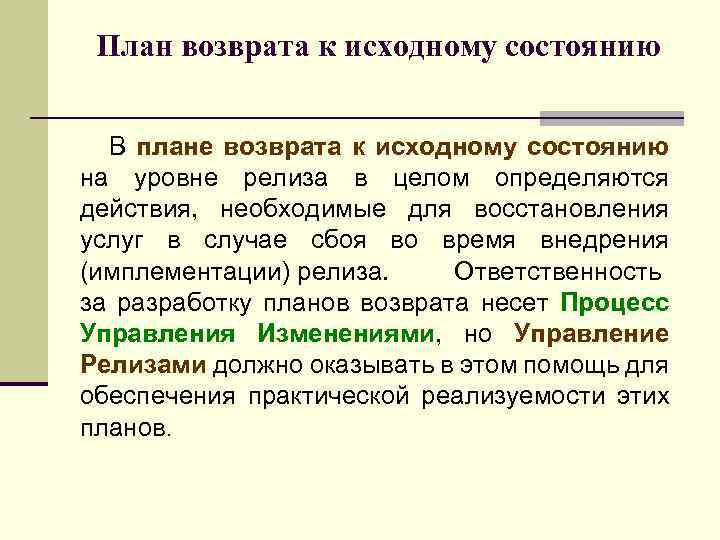 План возврата к исходному состоянию

В плане возврата к исходному состоянию на уровне релиза в целом определяются действия, необходимые для восстановления услуг в случае сбоя во время внедрения (имплементации) релиза. Ответственность за разработку планов возврата несет Процесс Управления Изменениями, но Управление Релизами должно оказывать в этом помощь для обеспечения практической реализуемости этих планов.